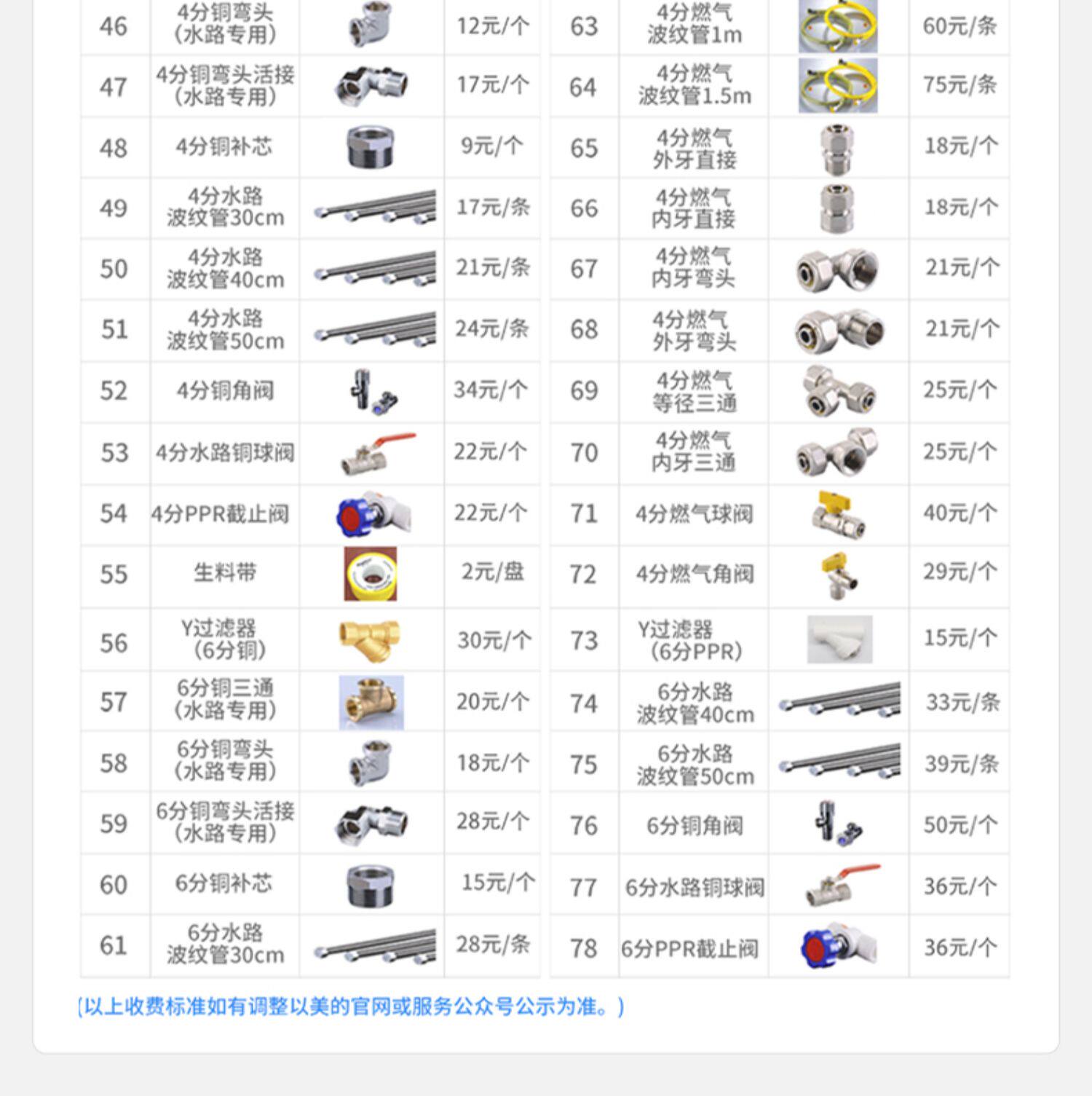 | 46 | 4分铜弯头（水路专用） |  | 12元/个 |
|---|---|---|---|
| 47 | 4分铜弯头活接（水路专用） |  | 17元/个 |
| 48 | 4分铜补芯 |  | 9元/个 |
| 49 | 4分水路波纹管30cm |  | 17元/条 |
| 50 | 4分水路波纹管40cm |  | 21元/条 |
| 51 | 4分水路波纹管50cm |  | 24元/条 |
| 52 | 4分铜角阀 |  | 34元/个 |
| 53 | 4分水路铜球阀 |  | 22元/个 |
| 54 | 4分PPR截止阀 |  | 22元/个 |
| 55 | 生料带 |  | 2元/盘 |
| 56 | Y过滤器（6分铜） |  | 30元/个 |
| 57 | 6分铜三通（水路专用） |  | 20元/个 |
| 58 | 6分铜弯头（水路专用） |  | 18元/个 |
| 59 | 6分铜弯头活接（水路专用） |  | 28元/个 |
| 60 | 6分铜补芯 |  | 15元/个 |
| 61 | 6分水路波纹管30cm |  | 28元/条 |

| 63 | 4分燃气波纹管1m |  | 60元/条 |
|---|---|---|---|
| 64 | 4分燃气波纹管1.5m |  | 75元/条 |
| 65 | 4分燃气外牙直接 |  | 18元/个 |
| 66 | 4分燃气内牙直接 |  | 18元/个 |
| 67 | 4分燃气内牙弯头 |  | 21元/个 |
| 68 | 4分燃气外牙弯头 |  | 21元/个 |
| 69 | 4分燃气等径三通 |  | 25元/个 |
| 70 | 4分燃气内牙三通 |  | 25元/个 |
| 71 | 4分燃气球阀 |  | 40元/个 |
| 72 | 4分燃气角阀 |  | 29元/个 |
| 73 | Y过滤器（6分PPR） |  | 15元/个 |
| 74 | 6分水路波纹管40cm |  | 33元/条 |
| 75 | 6分水路波纹管50cm |  | 39元/条 |
| 76 | 6分铜角阀 |  | 50元/个 |
| 77 | 6分水路铜球阀 |  | 36元/个 |
| 78 | 6分PPR截止阀 |  | 36元/个 |

(以上收费标准如有调整以美的官网或服务公众号公示为准。)